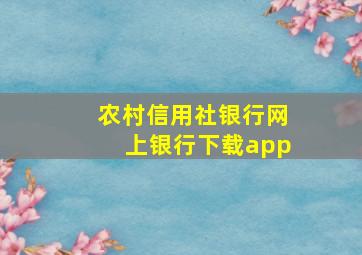 农村信用社银行网上银行下载app